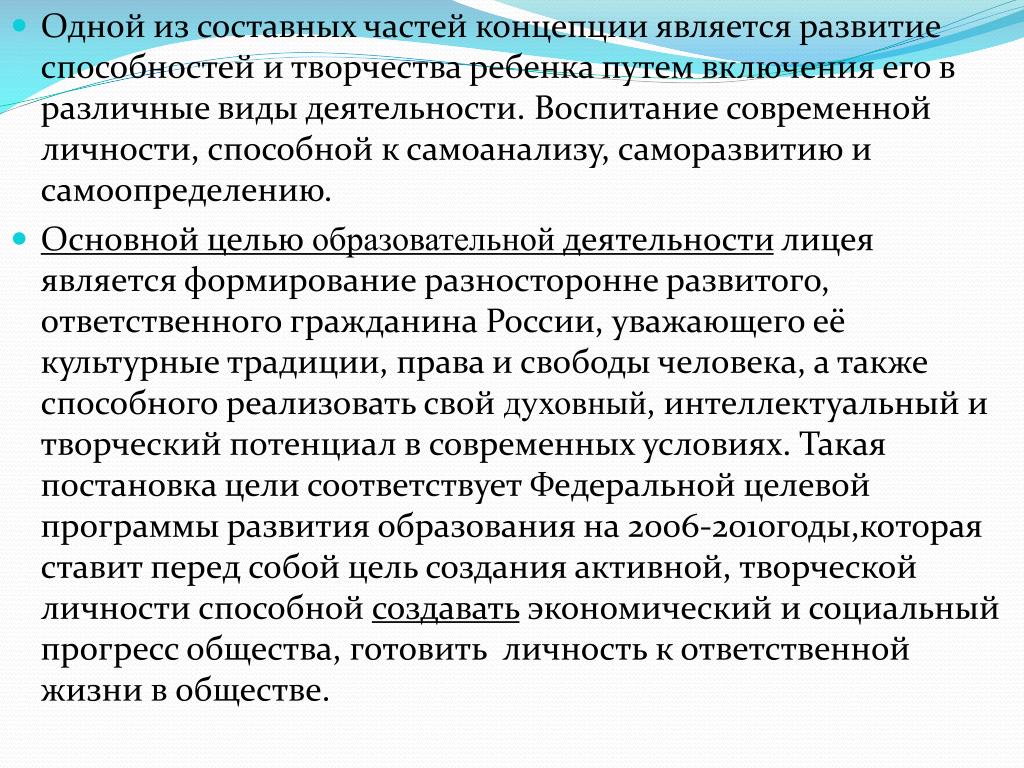 Одной из составных частей концепции является развитие способностей и творчества ребенка путем включения его в различные виды деятельности. Воспитание современной личности, способной к самоанализу, саморазвитию и самоопределению.

Основной целью образовательной деятельности лицея является формирование разносторонне развитого, ответственного гражданина России, уважающего её культурные традиции, права и свободы человека, а также способного реализовать свой духовный, интеллектуальный и творческий потенциал в современных условиях. Такая постановка цели соответствует Федеральной целевой программы развития образования на 2006-2010годы,которая ставит перед собой цель создания активной, творческой личности способной создавать экономический и социальный прогресс общества, готовить личность к ответственной жизни в обществе.